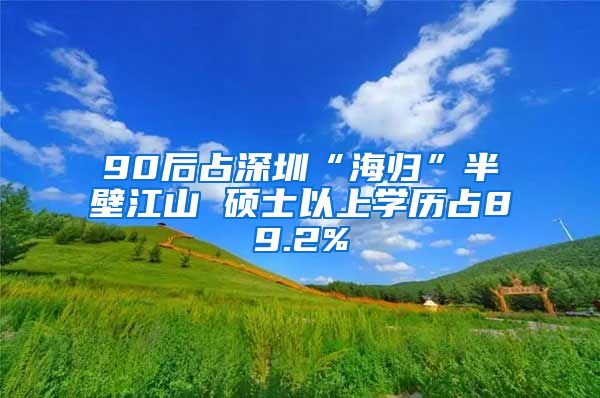 90后占深圳“海归”半壁江山 硕士以上学历占89.2%